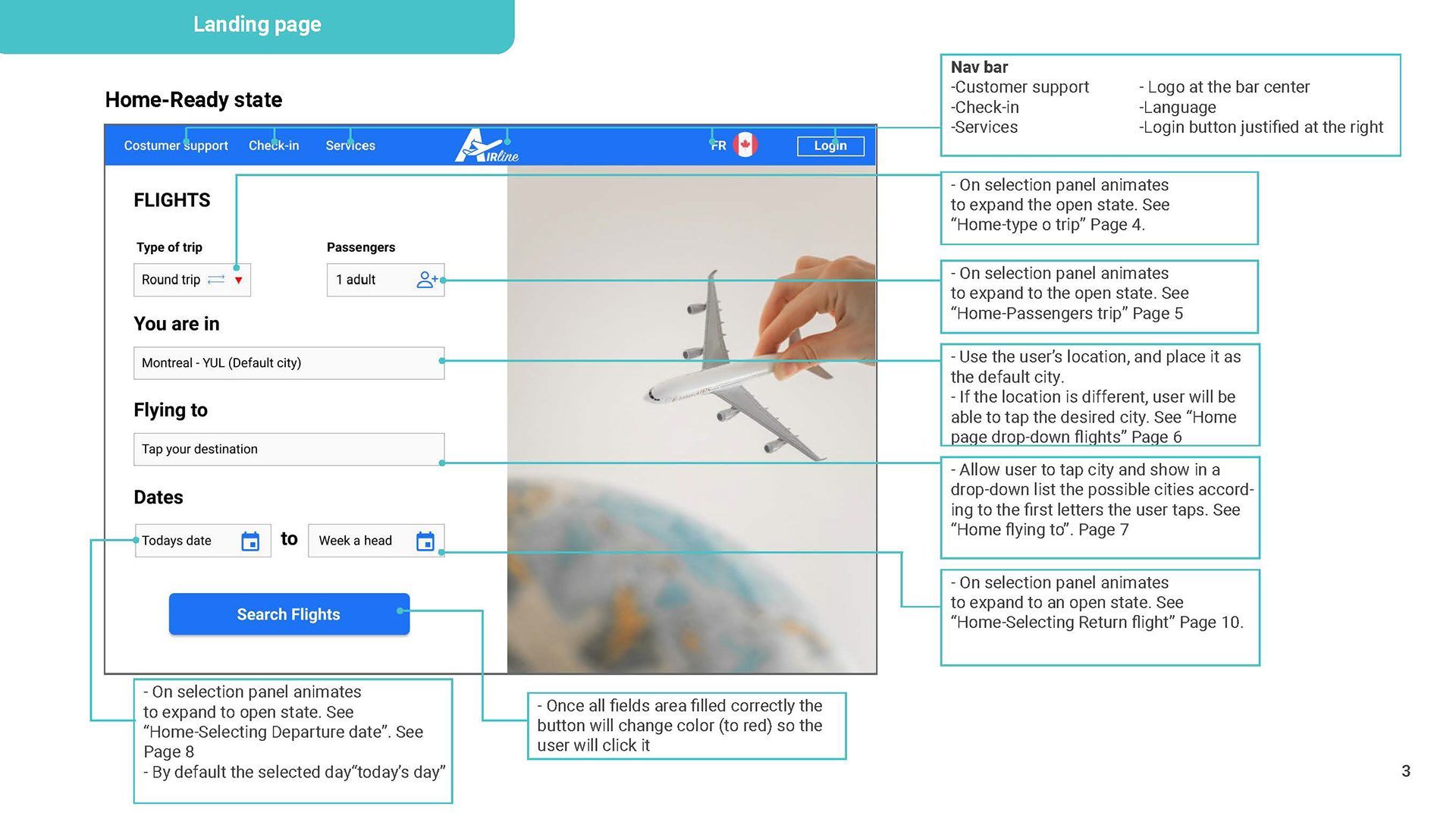 Landing page

Home-Ready state

Costumer support Check-in Services AIRline FR Login

FLIGHTS

Type of trip

Round trip

Passengers

1 adult

You are in

Montreal - YUL (Default city)

Flying to

Tap your destination

Dates

Todays date to Week a head

Search Flights

Nav bar
-Customer support
-Check-in
-Services
- Logo at the bar center
-Language
-Login button justified at the right

- On selection panel animates to expand the open state. See “Home-type o trip” Page 4.

- On selection panel animates to expand to the open state. See “Home-Passengers trip” Page 5

- Use the user’s location, and place it as the default city.
- If the location is different, user will be able to tap the desired city. See “Home page drop-down flights” Page 6

- Allow user to tap city and show in a drop-down list the possible cities according to the first letters the user taps. See “Home flying to”. Page 7

- On selection panel animates to expand to an open state. See “Home-Selecting Return flight” Page 10.

- On selection panel animates to expand to open state. See “Home-Selecting Departure date”. See Page 8
- By default the selected day“today’s day”

- Once all fields area filled correctly the button will change color (to red) so the user will click it

3